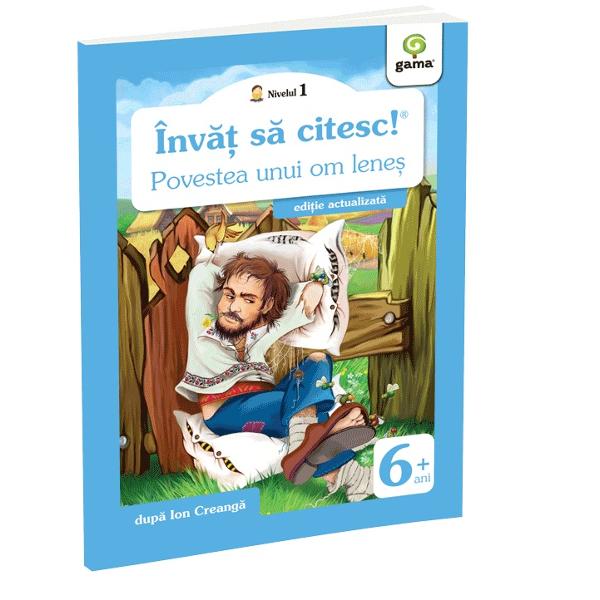 gama

Nivelul 1

Învăț să citesc!®
Povestea unui om leneș

ediție actualizată

6+ ani

după Ion Creangă